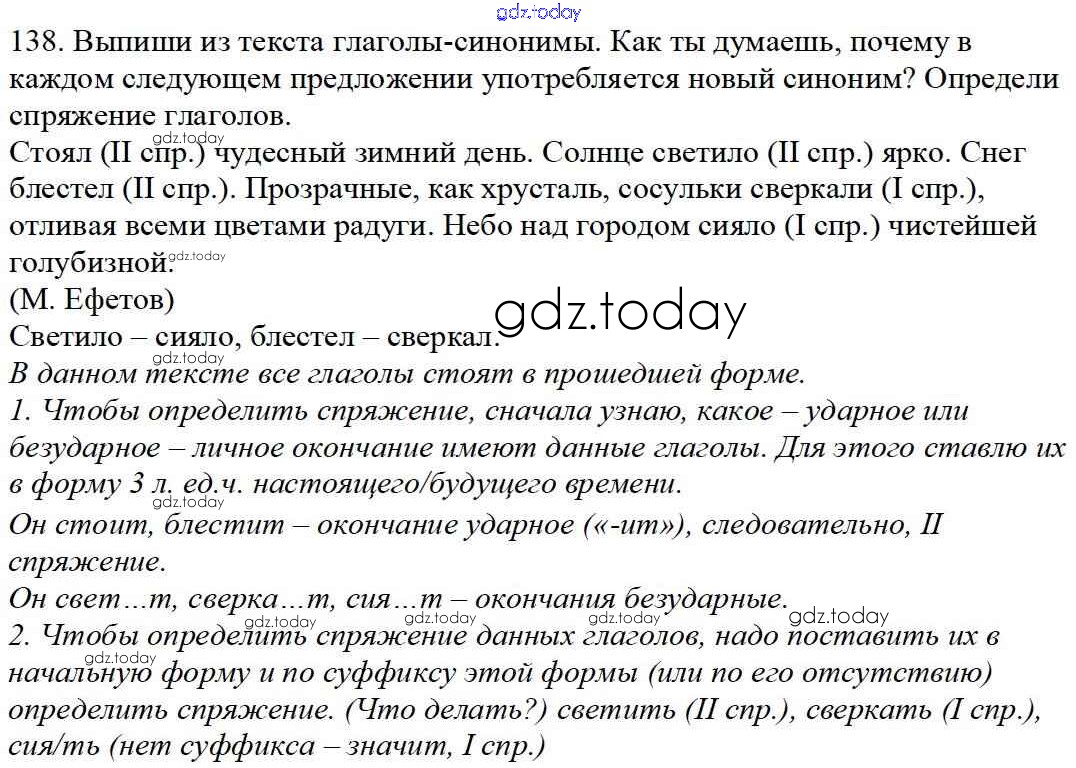 138. Выпиши из текста глаголы-синонимы. Как ты думаешь, почему в каждом следующем предложении употребляется новый синоним? Определи спряжение глаголов.

Стоял (II спр.) чудесный зимний день. Солнце светило (II спр.) ярко. Снег блестел (II спр.). Прозрачные, как хрусталь, сосульки сверкали (I спр.), отливая всеми цветами радуги. Небо над городом сияло (I спр.) чистейшей голубизной.

(М. Ефетов)

Светило – сияло, блестел – сверкал.

В данном тексте все глаголы стоят в прошедшей форме.

1. Чтобы определить спряжение, сначала узнаю, какое – ударное или безударное – личное окончание имеют данные глаголы. Для этого ставлю их в форму 3 л. ед.ч. настоящего/будущего времени.

Он стоит, блестит – окончание ударное («-ит»), следовательно, II спряжение.

Он свет…т, сверка…т, сия…т – окончания безударные.

2. Чтобы определить спряжение данных глаголов, надо поставить их в начальную форму и по суффиксу этой формы (или по его отсутствию) определить спряжение. (Что делать?) светить (II спр.), сверкать (I спр.), сия/ть (нет суффикса – значит, I спр.)

gdz.today